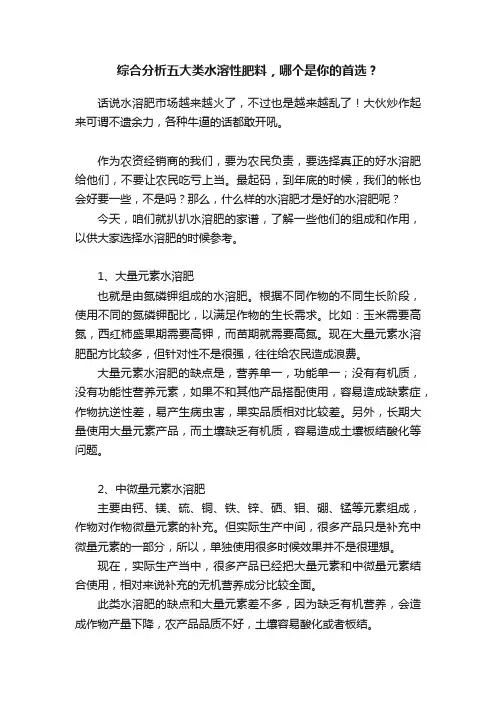 综合分析五大类水溶性肥料，哪个是你的首选？

话说水溶肥市场越来越火了，不过也是越来越乱了！大伙炒作起来可谓不遗余力，各种牛逼的话都敢开吼。

作为农资经销商的我们，要为农民负责，要选择真正的好水溶肥给他们，不要让农民吃亏上当。最起码，到年底的时候，我们的帐也会好要一些，不是吗？那么，什么样的水溶肥才是好的水溶肥呢？

今天，咱们就扒扒水溶肥的家谱，了解一些他们的组成和作用，以供大家选择水溶肥的时候参考。

1、大量元素水溶肥

也就是由氮磷钾组成的水溶肥。根据不同作物的不同生长阶段，使用不同的氮磷钾配比，以满足作物的生长需求。比如：玉米需要高氮，西红柿盛果期需要高钾，而苗期就需要高氮。现在大量元素水溶肥配方比较多，但针对性不是很强，往往给农民造成浪费。

大量元素水溶肥的缺点是，营养单一，功能单一；没有有机质，没有功能性营养元素，如果不和其他产品搭配使用，容易造成缺素症，作物抗逆性差，易产生病虫害，果实品质相对比较差。另外，长期大量使用大量元素产品，而土壤缺乏有机质，容易造成土壤板结酸化等问题。

2、中微量元素水溶肥

主要由钙、镁、硫、铜、铁、锌、硒、钼、硼、锰等元素组成，作物对作物微量元素的补充。但实际生产中间，很多产品只是补充中微量元素的一部分，所以，单独使用很多时候效果并不是很理想。

现在，实际生产当中，很多产品已经把大量元素和中微量元素结合使用，相对来说补充的无机营养成分比较全面。

此类水溶肥的缺点和大量元素差不多，因为缺乏有机营养，会造成作物产量下降，农产品品质不好，土壤容易酸化或者板结。